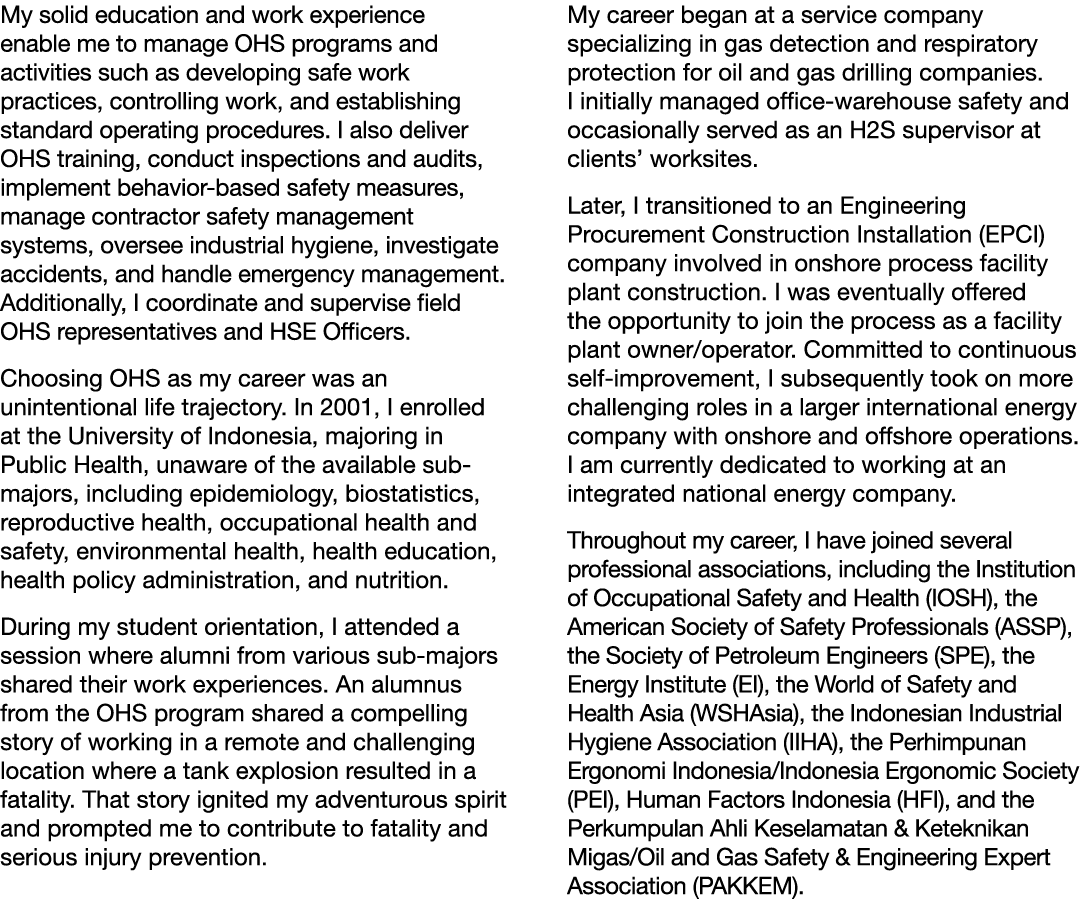 My solid education and work experience enable me to manage OHS programs and activities such as developing safe work practices, controlling work, and establishing standard operating procedures. I also deliver OHS training, conduct inspections and audits, implement behavior-based safety measures, manage contractor safety management systems, oversee industrial hygiene, investigate accidents, and handle emergency management. Additionally, I coordinate and supervise field OHS representatives and HSE Officers.

Choosing OHS as my career was an unintentional life trajectory. In 2001, I enrolled at the University of Indonesia, majoring in Public Health, unaware of the available sub-majors, including epidemiology, biostatistics, reproductive health, occupational health and safety, environmental health, health education, health policy administration, and nutrition.

During my student orientation, I attended a session where alumni from various sub-majors shared their work experiences. An alumnus from the OHS program shared a compelling story of working in a remote and challenging location where a tank explosion resulted in a fatality. That story ignited my adventurous spirit and prompted me to contribute to fatality and serious injury prevention.

My career began at a service company specializing in gas detection and respiratory protection for oil and gas drilling companies. I initially managed office-warehouse safety and occasionally served as an H2S supervisor at clients' worksites.

Later, I transitioned to an Engineering Procurement Construction Installation (EPCI) company involved in onshore process facility plant construction. I was eventually offered the opportunity to join the process as a facility plant owner/operator. Committed to continuous self-improvement, I subsequently took on more challenging roles in a larger international energy company with onshore and offshore operations. I am currently dedicated to working at an integrated national energy company.

Throughout my career, I have joined several professional associations, including the Institution of Occupational Safety and Health (IOSH), the American Society of Safety Professionals (ASSP), the Society of Petroleum Engineers (SPE), the Energy Institute (EI), the World of Safety and Health Asia (WSHAsia), the Indonesian Industrial Hygiene Association (IIHA), the Perhimpunan Ergonomi Indonesia/Indonesia Ergonomic Society (PEI), Human Factors Indonesia (HFI), and the Perkumpulan Ahli Keselamatan & Keteknikan Migas/Oil and Gas Safety & Engineering Expert Association (PAKKEM).